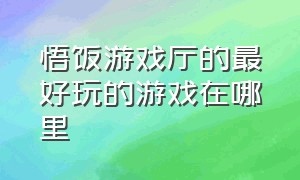 悟饭游戏厅的最好玩的游戏在哪里